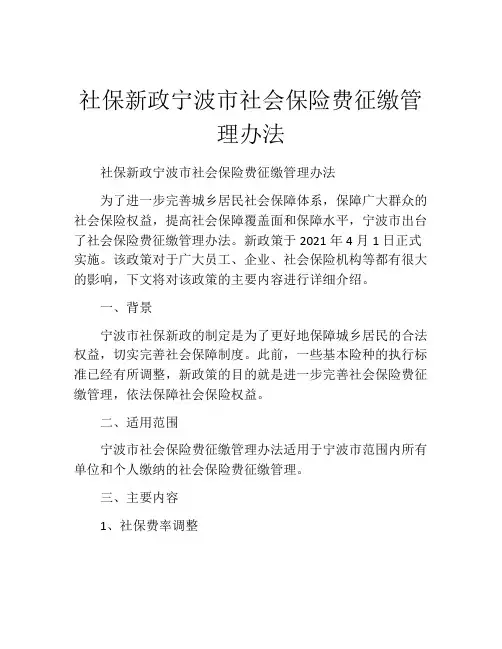 社保新政宁波市社会保险费征缴管理办法

社保新政宁波市社会保险费征缴管理办法

为了进一步完善城乡居民社会保障体系，保障广大群众的社会保险权益，提高社会保障覆盖面和保障水平，宁波市出台了社会保险费征缴管理办法。新政策于 2021 年 4 月 1 日正式实施。该政策对于广大员工、企业、社会保险机构等都有很大的影响，下文将对该政策的主要内容进行详细介绍。

一、背景

宁波市社保新政的制定是为了更好地保障城乡居民的合法权益，切实完善社会保障制度。此前，一些基本险种的执行标准已经有所调整，新政策的目的就是进一步完善社会保险费征缴管理，依法保障社会保险权益。

二、适用范围

宁波市社会保险费征缴管理办法适用于宁波市范围内所有单位和个人缴纳的社会保险费征缴管理。

三、主要内容

1、社保费率调整